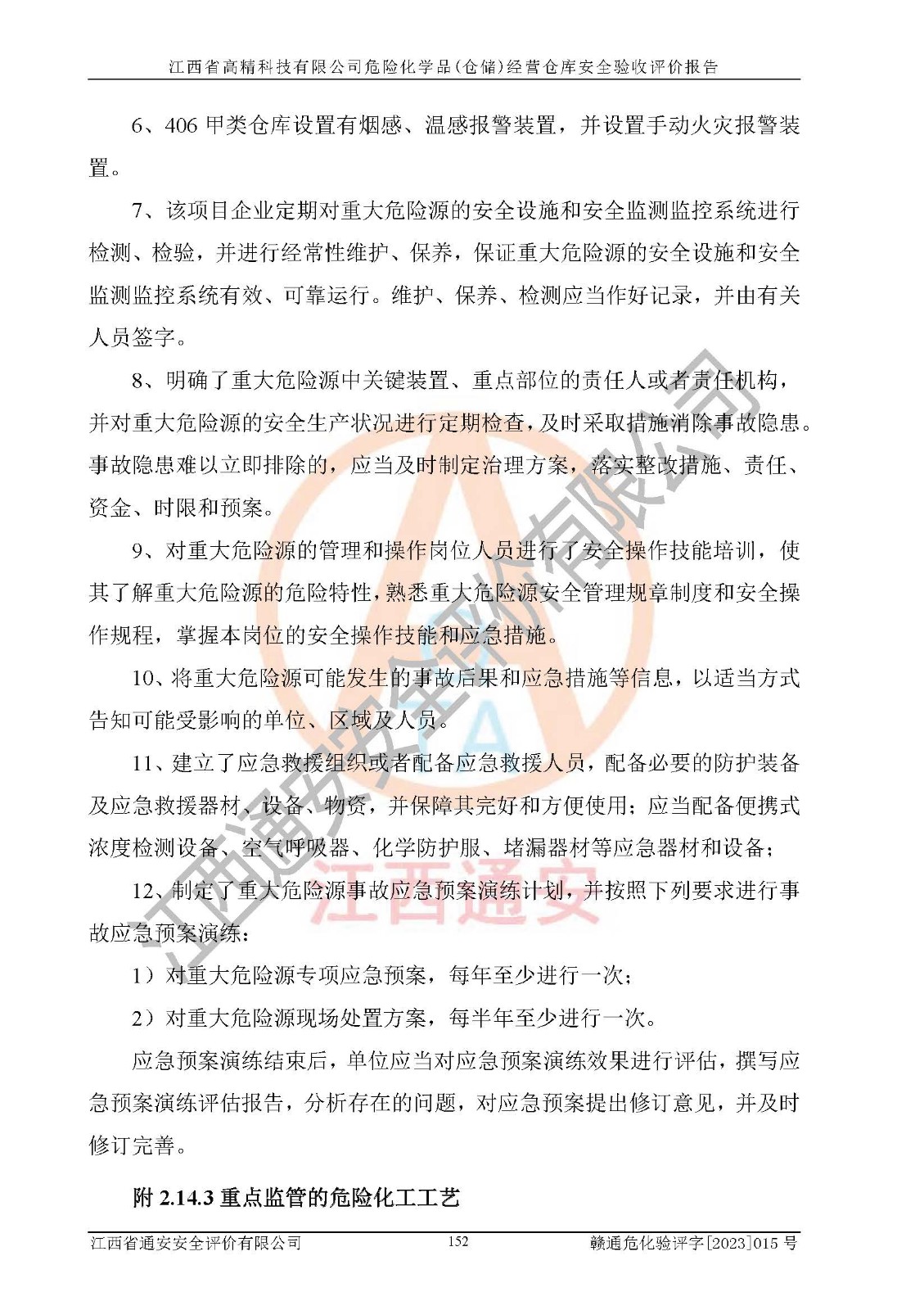 江西省高精科技有限公司危险化学品(仓储)经营仓库安全验收评价报告

6、406 甲类仓库设置有烟感、温感报警装置，并设置手动火灾报警装置。

7、该项目企业定期对重大危险源的安全设施和安全监测监控系统进行检测、检验，并进行经常性维护、保养，保证重大危险源的安全设施和安全监测监控系统有效、可靠运行。维护、保养、检测应当作好记录，并由有关人员签字。

8、明确了重大危险源中关键装置、重点部位的责任人或者责任机构，并对重大危险源的安全生产状况进行定期检查，及时采取措施消除事故隐患。事故隐患难以立即排除的，应当及时制定治理方案，落实整改措施、责任、资金、时限和预案。

9、对重大危险源的管理和操作岗位人员进行了安全操作技能培训，使其了解重大危险源的危险特性，熟悉重大危险源安全管理规章制度和安全操作规程，掌握本岗位的安全操作技能和应急措施。

10、将重大危险源可能发生的事故后果和应急措施等信息，以适当方式告知可能受影响的单位、区域及人员。

11、建立了应急救援组织或者配备应急救援人员，配备必要的防护装备及应急救援器材、设备、物资，并保障其完好和方便使用；应当配备便携式浓度检测设备、空气呼吸器、化学防护服、堵漏器材等应急器材和设备；

12、制定了重大危险源事故应急预案演练计划，并按照下列要求进行事故应急预案演练：

1）对重大危险源专项应急预案，每年至少进行一次；

2）对重大危险源现场处置方案，每半年至少进行一次。

应急预案演练结束后，单位应当对应急预案演练效果进行评估，撰写应急预案演练评估报告，分析存在的问题，对应急预案提出修订意见，并及时修订完善。

附 2.14.3 重点监管的危险化工工艺

江西省通安安全评价有限公司 152 赣通危化验评字[2023]015 号

江西通安安全评价有限公司
江西通安